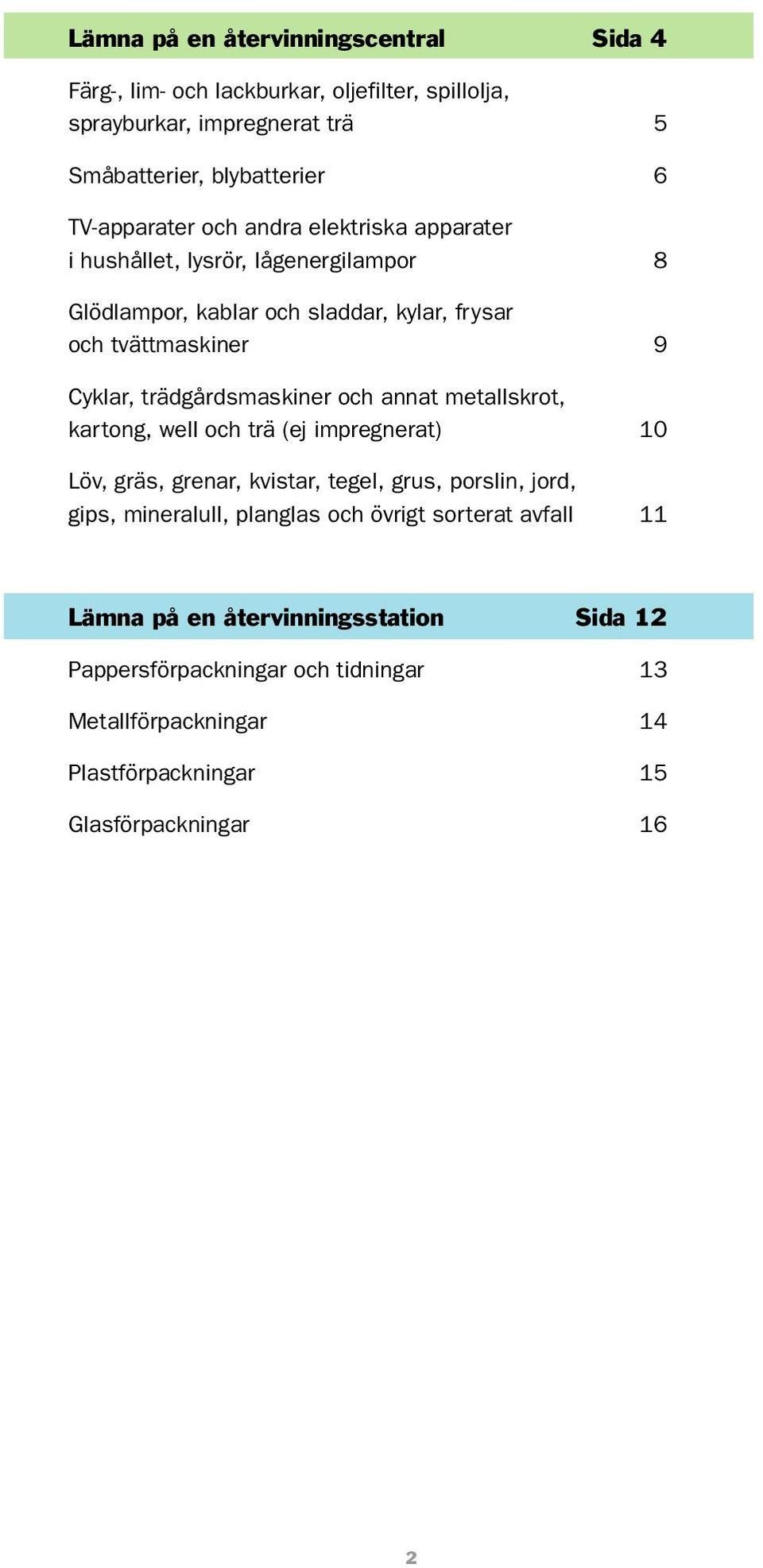 Lämna på en återvinningscentral Sida 4

Färg-, lim- och lackburkar, oljefilter, spillolja, sprayburkar, impregnerat trä 5

Småbatterier, blybatterier 6

TV-apparater och andra elektriska apparater i hushållet, lysrör, lågenergilampor 8

Glödlampor, kablar och sladdar, kylar, frysar och tvättmaskiner 9

Cyklar, trädgårdsmaskiner och annat metallskrot, kartong, well och trä (ej impregnerat) 10

Löv, gräs, grenar, kvistar, tegel, grus, porslin, jord, gips, mineralull, planglas och övrigt sorterat avfall 11

Lämna på en återvinningsstation Sida 12

Pappersförpackningar och tidningar 13

Metallförpackningar 14

Plastförpackningar 15

Glasförpackningar 16

2